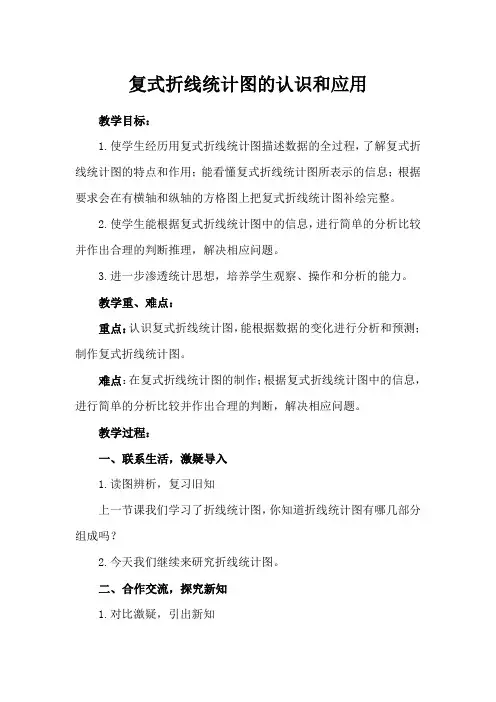 复式折线统计图的认识和应用

教学目标：

1.使学生经历用复式折线统计图描述数据的全过程，了解复式折线统计图的特点和作用；能看懂复式折线统计图所表示的信息；根据要求会在有横轴和纵轴的方格图上把复式折线统计图补绘完整。

2.使学生能根据复式折线统计图中的信息，进行简单的分析比较并作出合理的判断推理，解决相应问题。

3.进一步渗透统计思想，培养学生观察、操作和分析的能力。

教学重、难点：

重点：认识复式折线统计图，能根据数据的变化进行分析和预测；制作复式折线统计图。

难点：在复式折线统计图的制作；根据复式折线统计图中的信息，进行简单的分析比较并作出合理的判断，解决相应问题。

教学过程：

一、联系生活，激疑导入

1.读图辨析，复习旧知

上一节课我们学习了折线统计图，你知道折线统计图有哪几部分组成吗？

2.今天我们继续来研究折线统计图。

二、合作交流，探究新知

1.对比激疑，引出新知